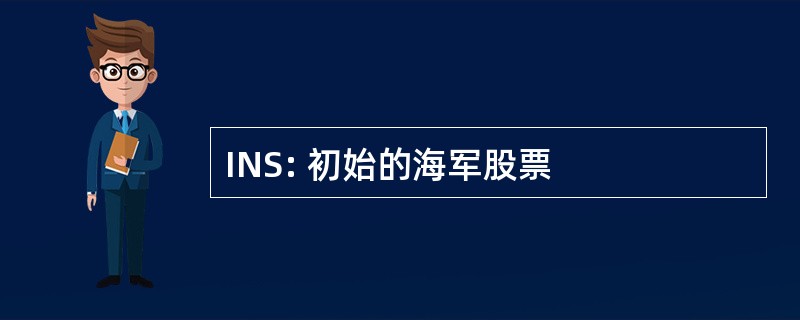 INS: 初始的海军股票